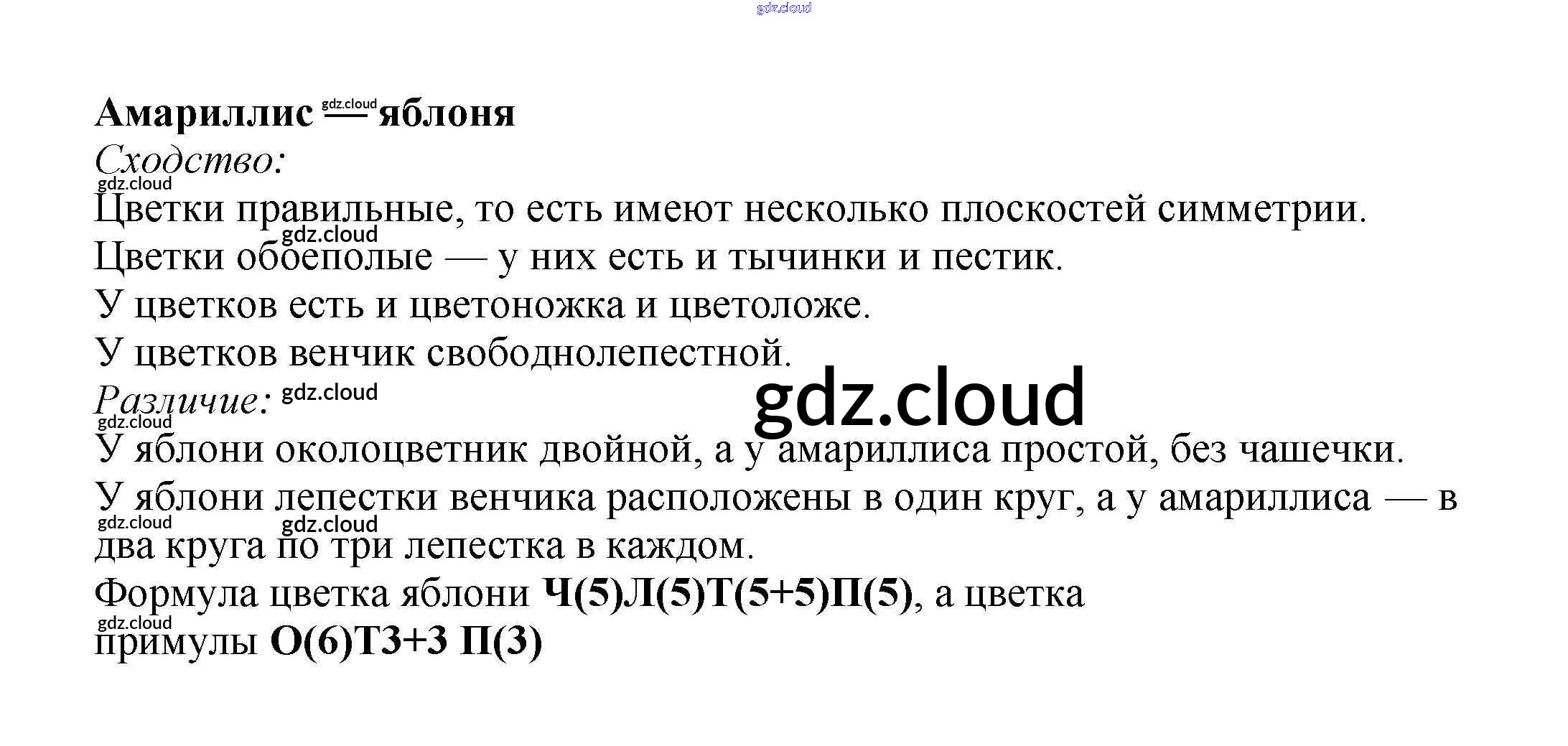 Амариллис — яблоня

Сходство:

Цветки правильные, то есть имеют несколько плоскостей симметрии.

Цветки обоеполые — у них есть и тычинки и пестик.

У цветков есть и цветоножка и цветоложе.

У цветков венчик свободнолепестной.

Различие:

У яблони околоцветник двойной, а у амариллиса простой, без чашечки.

У яблони лепестки венчика расположены в один круг, а у амариллиса — в два круга по три лепестка в каждом.

Формула цветка яблони Ч(5)Л(5)Т(5+5)П(5), а цветка примулы О(6)Т3+3 П(3)

gdz.cloud